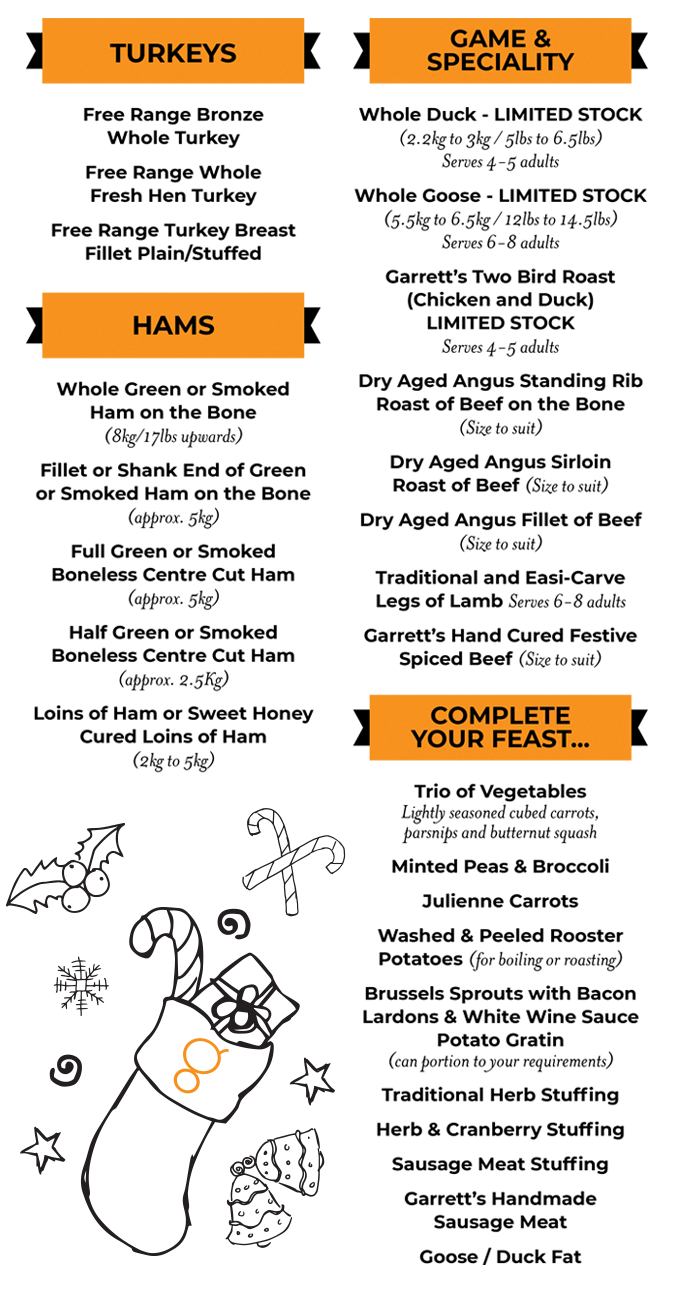 TURKEYS

Free Range Bronze Whole Turkey

Free Range Whole Fresh Hen Turkey

Free Range Turkey Breast Fillet Plain/Stuffed

HAMS

Whole Green or Smoked Ham on the Bone
(8kg/17lbs upwards)

Fillet or Shank End of Green or Smoked Ham on the Bone
(approx. 5kg)

Full Green or Smoked Boneless Centre Cut Ham
(approx. 5kg)

Half Green or Smoked Boneless Centre Cut Ham
(approx. 2.5Kg)

Loins of Ham or Sweet Honey Cured Loins of Ham
(2kg to 5kg)

GAME & SPECIALITY

Whole Duck - LIMITED STOCK
(2.2kg to 3kg / 5lbs to 6.5lbs)
Serves 4-5 adults

Whole Goose - LIMITED STOCK
(5.5kg to 6.5kg / 12lbs to 14.5lbs)
Serves 6-8 adults

Garrett's Two Bird Roast (Chicken and Duck)
LIMITED STOCK
Serves 4-5 adults

Dry Aged Angus Standing Rib Roast of Beef on the Bone
(Size to suit)

Dry Aged Angus Sirloin Roast of Beef (Size to suit)

Dry Aged Angus Fillet of Beef
(Size to suit)

Traditional and Easi-Carve Legs of Lamb Serves 6-8 adults

Garrett's Hand Cured Festive Spiced Beef (Size to suit)

COMPLETE YOUR FEAST...

Trio of Vegetables
Lightly seasoned cubed carrots, parsnips and butternut squash

Minted Peas & Broccoli

Julienne Carrots

Washed & Peeled Rooster Potatoes (for boiling or roasting)

Brussels Sprouts with Bacon Lardons & White Wine Sauce
Potato Gratin
(can portion to your requirements)

Traditional Herb Stuffing

Herb & Cranberry Stuffing

Sausage Meat Stuffing

Garrett's Handmade Sausage Meat

Goose / Duck Fat